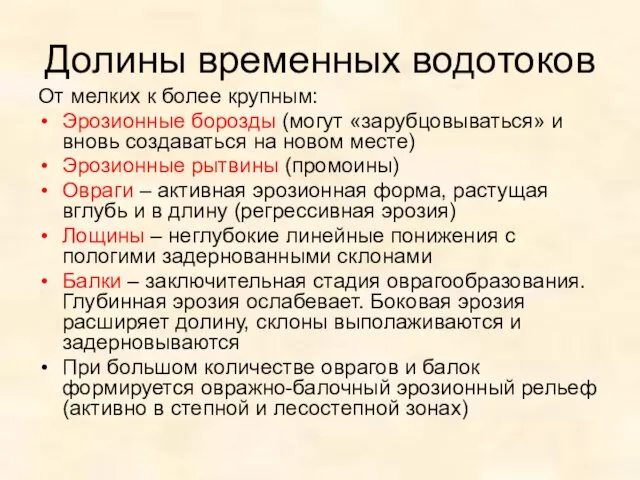 Долины временных водотоков

От мелких к более крупным:

• Эрозионные борозды (могут «зарубцовываться» и вновь создаваться на новом месте)
• Эрозионные рытвины (промоины)
• Овраги – активная эрозионная форма, растущая вглубь и в длину (регрессивная эрозия)
• Лощины – неглубокие линейные понижения с пологими задернованными склонами
• Балки – заключительная стадия оврагообразования. Глубинная эрозия ослабевает. Боковая эрозия расширяет долину, склоны выполаживаются и задерновываются
• При большом количестве оврагов и балок формируется овражно-балочный эрозионный рельеф (активно в степной и лесостепной зонах)